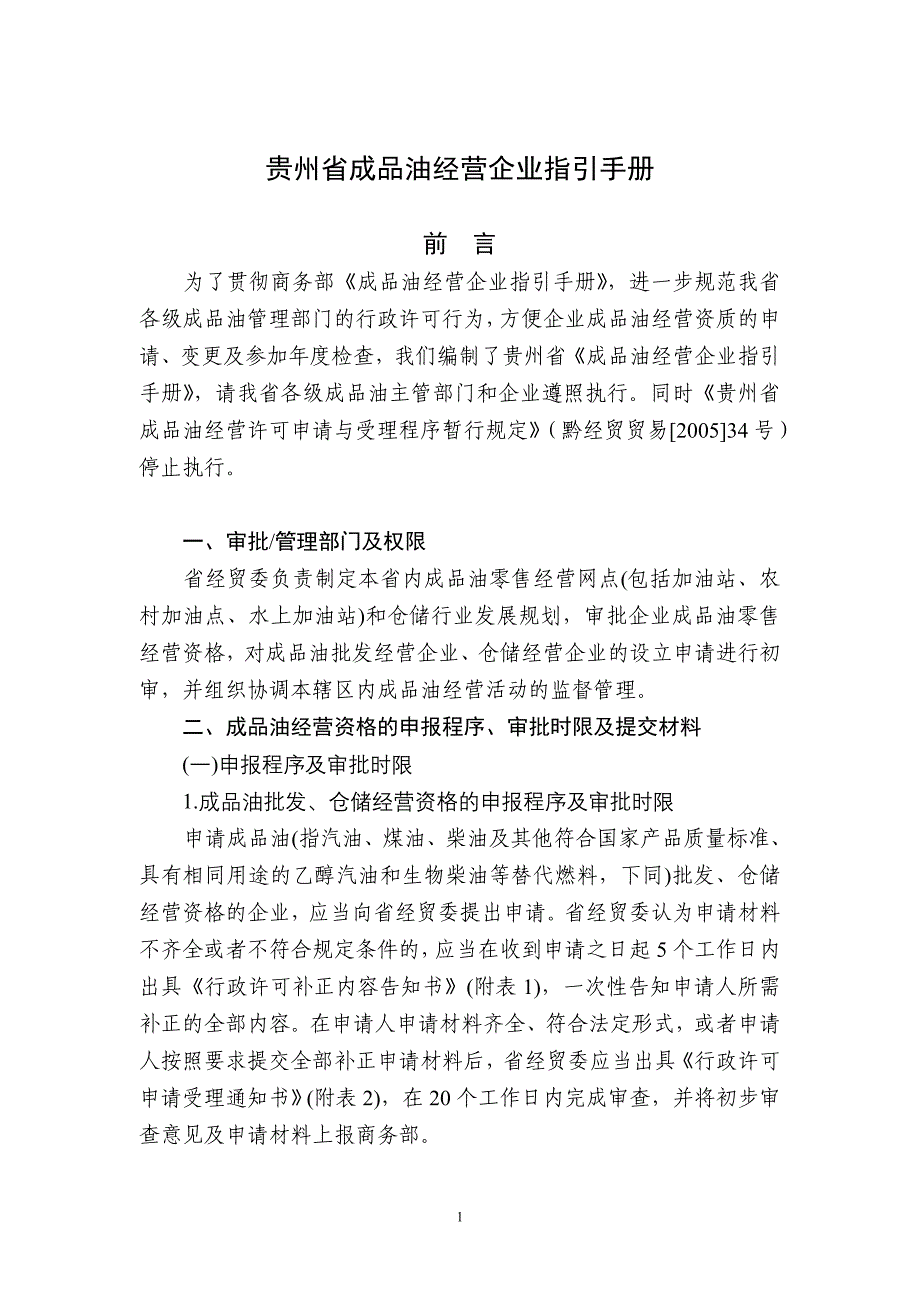 贵州省成品油经营企业指引手册

前　言

为了贯彻商务部《成品油经营企业指引手册》，进一步规范我省各级成品油管理部门的行政许可行为，方便企业成品油经营资质的申请、变更及参加年度检查，我们编制了贵州省《成品油经营企业指引手册》，请我省各级成品油主管部门和企业遵照执行。同时《贵州省成品油经营许可申请与受理程序暂行规定》（黔经贸贸易[2005]34 号）停止执行。

一、审批/管理部门及权限

省经贸委负责制定本省内成品油零售经营网点(包括加油站、农村加油点、水上加油站)和仓储行业发展规划，审批企业成品油零售经营资格，对成品油批发经营企业、仓储经营企业的设立申请进行初审，并组织协调本辖区内成品油经营活动的监督管理。

二、成品油经营资格的申报程序、审批时限及提交材料

(一)申报程序及审批时限

1.成品油批发、仓储经营资格的申报程序及审批时限

申请成品油(指汽油、煤油、柴油及其他符合国家产品质量标准、具有相同用途的乙醇汽油和生物柴油等替代燃料，下同)批发、仓储经营资格的企业，应当向省经贸委提出申请。省经贸委认为申请材料不齐全或者不符合规定条件的，应当在收到申请之日起 5 个工作日内出具《行政许可补正内容告知书》(附表 1)，一次性告知申请人所需补正的全部内容。在申请人申请材料齐全、符合法定形式，或者申请人按照要求提交全部补正申请材料后，省经贸委应当出具《行政许可申请受理通知书》(附表 2)，在 20 个工作日内完成审查，并将初步审查意见及申请材料上报商务部。

1